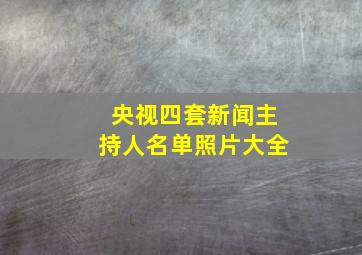 央视四套新闻主持人名单照片大全